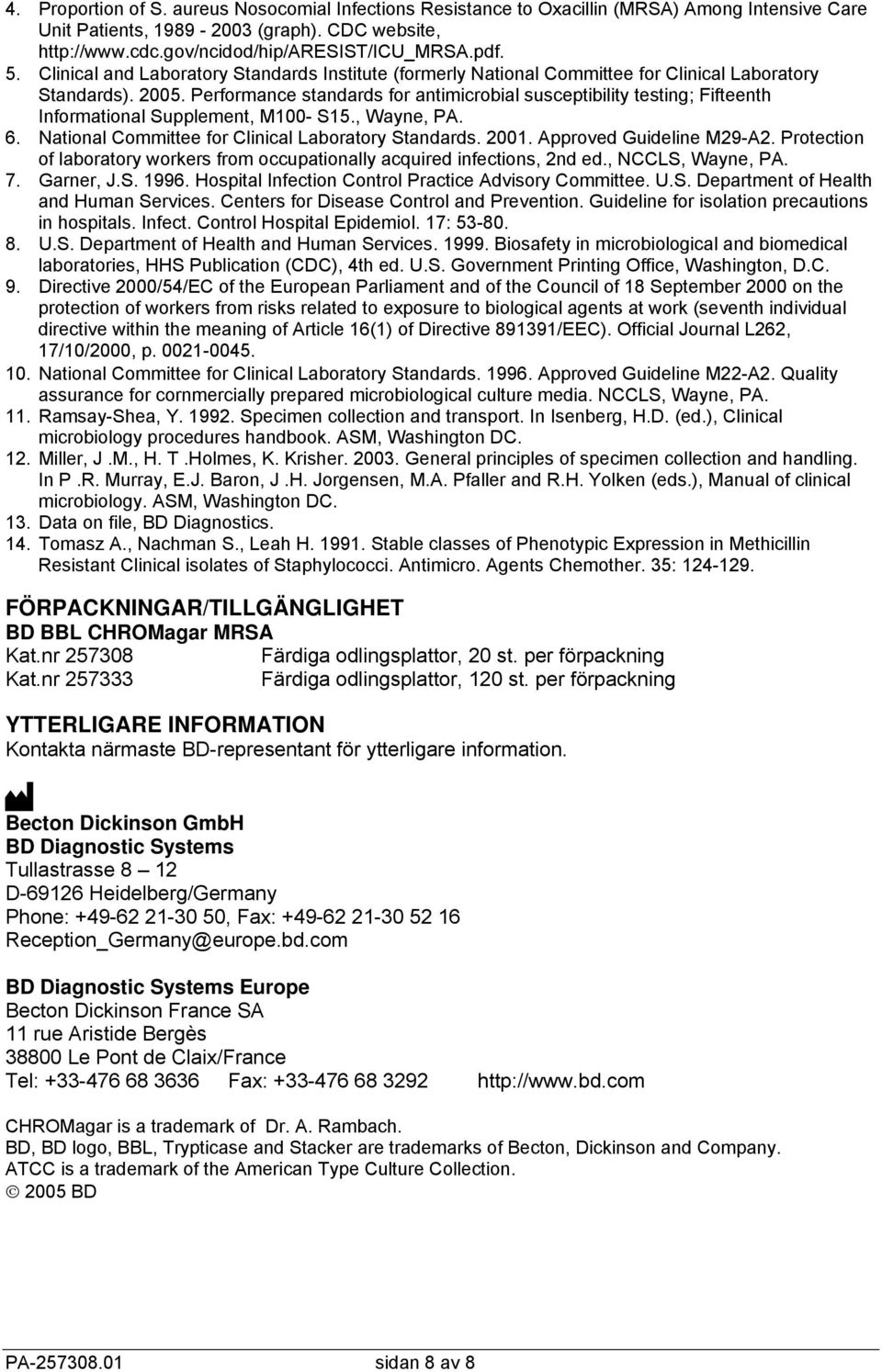 4. Proportion of S. aureus Nosocomial Infections Resistance to Oxacillin (MRSA) Among Intensive Care Unit Patients, 1989 - 2003 (graph). CDC website, http://www.cdc.gov/ncidod/hip/ARESIST/ICU_MRSA.pdf.
5. Clinical and Laboratory Standards Institute (formerly National Committee for Clinical Laboratory Standards). 2005. Performance standards for antimicrobial susceptibility testing; Fifteenth Informational Supplement, M100- S15., Wayne, PA.
6. National Committee for Clinical Laboratory Standards. 2001. Approved Guideline M29-A2. Protection of laboratory workers from occupationally acquired infections, 2nd ed., NCCLS, Wayne, PA.
7. Garner, J.S. 1996. Hospital Infection Control Practice Advisory Committee. U.S. Department of Health and Human Services. Centers for Disease Control and Prevention. Guideline for isolation precautions in hospitals. Infect. Control Hospital Epidemiol. 17: 53-80.
8. U.S. Department of Health and Human Services. 1999. Biosafety in microbiological and biomedical laboratories, HHS Publication (CDC), 4th ed. U.S. Government Printing Office, Washington, D.C.
9. Directive 2000/54/EC of the European Parliament and of the Council of 18 September 2000 on the protection of workers from risks related to exposure to biological agents at work (seventh individual directive within the meaning of Article 16(1) of Directive 891391/EEC). Official Journal L262, 17/10/2000, p. 0021-0045.
10. National Committee for Clinical Laboratory Standards. 1996. Approved Guideline M22-A2. Quality assurance for cornmercially prepared microbiological culture media. NCCLS, Wayne, PA.
11. Ramsay-Shea, Y. 1992. Specimen collection and transport. In Isenberg, H.D. (ed.), Clinical microbiology procedures handbook. ASM, Washington DC.
12. Miller, J .M., H. T .Holmes, K. Krisher. 2003. General principles of specimen collection and handling. In P .R. Murray, E.J. Baron, J .H. Jorgensen, M.A. Pfaller and R.H. Yolken (eds.), Manual of clinical microbiology. ASM, Washington DC.
13. Data on file, BD Diagnostics.
14. Tomasz A., Nachman S., Leah H. 1991. Stable classes of Phenotypic Expression in Methicillin Resistant Clinical isolates of Staphylococci. Antimicro. Agents Chemother. 35: 124-129.

FÖRPACKNINGAR/TILLGÄNGLIGHET
BD BBL CHROMagar MRSA
Kat.nr 257308 Färdiga odlingsplattor, 20 st. per förpackning
Kat.nr 257333 Färdiga odlingsplattor, 120 st. per förpackning

YTTERLIGARE INFORMATION
Kontakta närmaste BD-representant för ytterligare information.

Becton Dickinson GmbH
BD Diagnostic Systems
Tullastrasse 8 – 12
D-69126 Heidelberg/Germany
Phone: +49-62 21-30 50, Fax: +49-62 21-30 52 16
Reception_Germany@europe.bd.com

BD Diagnostic Systems Europe
Becton Dickinson France SA
11 rue Aristide Bergès
38800 Le Pont de Claix/France
Tel: +33-476 68 3636 Fax: +33-476 68 3292 http://www.bd.com

CHROMagar is a trademark of Dr. A. Rambach.
BD, BD logo, BBL, Trypticase and Stacker are trademarks of Becton, Dickinson and Company.
ATCC is a trademark of the American Type Culture Collection.
© 2005 BD

PA-257308.01 sidan 8 av 8